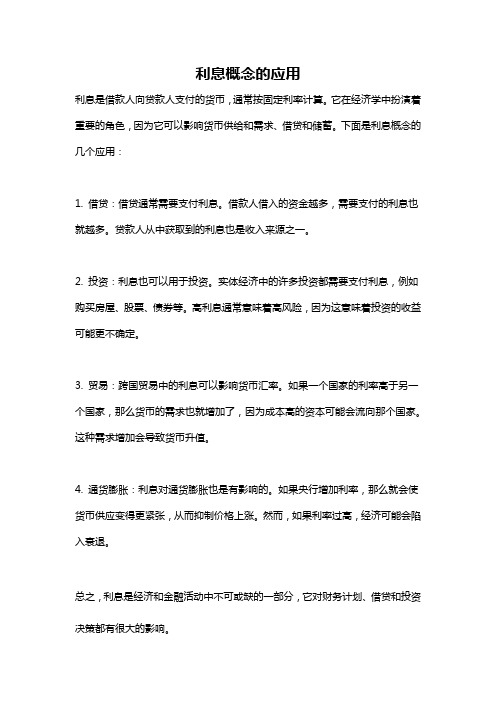 利息概念的应用

利息是借款人向贷款人支付的货币，通常按固定利率计算。它在经济学中扮演着重要的角色，因为它可以影响货币供给和需求、借贷和储蓄。下面是利息概念的几个应用：

1. 借贷：借贷通常需要支付利息。借款人借入的资金越多，需要支付的利息也就越多。贷款人从中获取到的利息也是收入来源之一。

2. 投资：利息也可以用于投资。实体经济中的许多投资都需要支付利息，例如购买房屋、股票、债券等。高利息通常意味着高风险，因为这意味着投资的收益可能更不确定。

3. 贸易：跨国贸易中的利息可以影响货币汇率。如果一个国家的利率高于另一个国家，那么货币的需求也就增加了，因为成本高的资本可能会流向那个国家。这种需求增加会导致货币升值。

4. 通货膨胀：利息对通货膨胀也是有影响的。如果央行增加利率，那么就会使货币供应变得更紧张，从而抑制价格上涨。然而，如果利率过高，经济可能会陷入衰退。

总之，利息是经济和金融活动中不可或缺的一部分，它对财务计划、借贷和投资决策都有很大的影响。